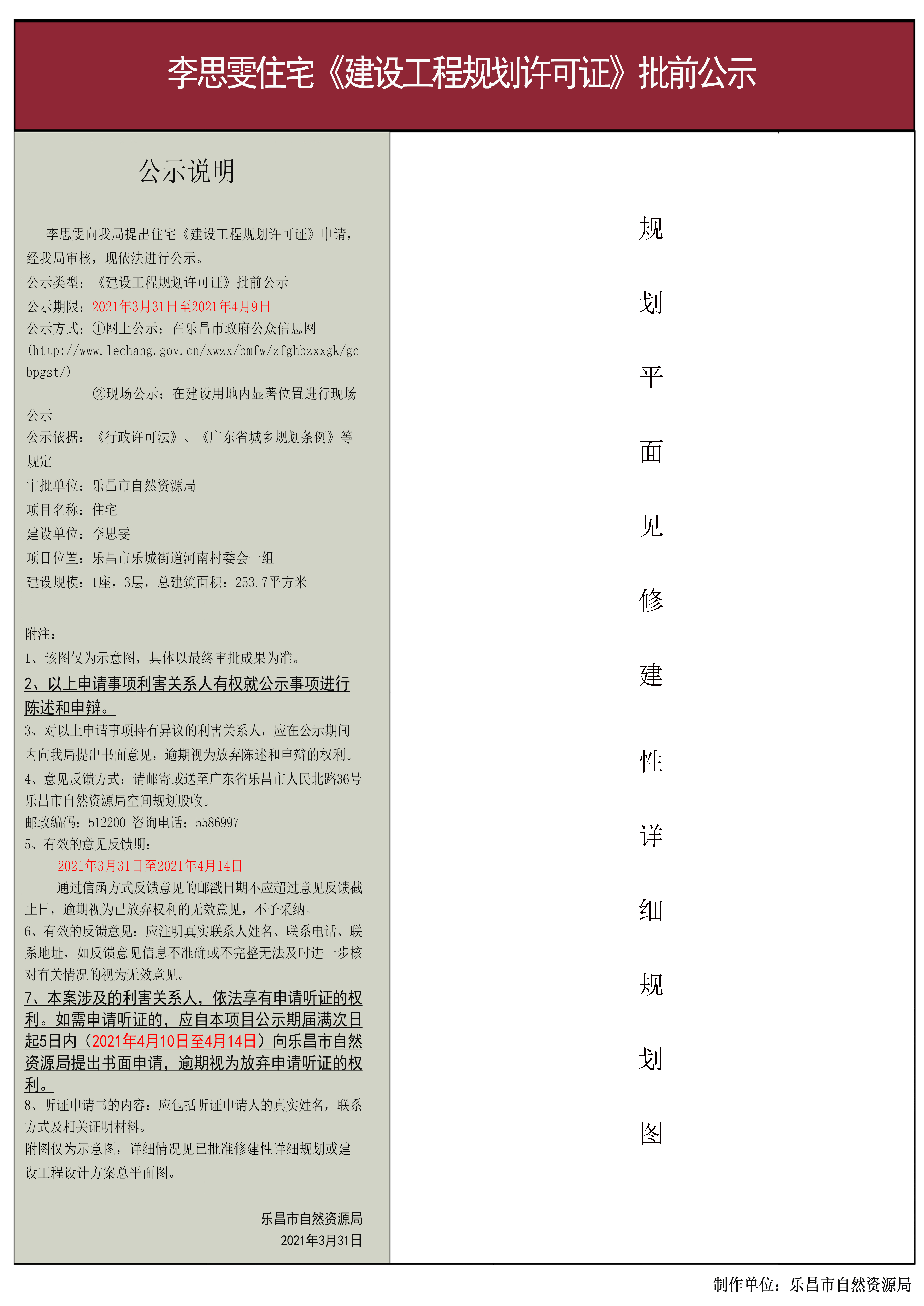 李思雯住宅《建设工程规划许可证》批前公示

公示说明

李思雯向我局提出住宅《建设工程规划许可证》申请，经我局审核，现依法进行公示。
公示类型：《建设工程规划许可证》批前公示
公示期限：2021年3月31日至2021年4月9日
公示方式：①网上公示：在乐昌市政府公众信息网(http://www.lechang.gov.cn/xwzx/bmfw/zfghbzxxgk/gcbpgst/)
②现场公示：在建设用地内显著位置进行现场公示
公示依据：《行政许可法》、《广东省城乡规划条例》等规定
审批单位：乐昌市自然资源局
项目名称：住宅
建设单位：李思雯
项目位置：乐昌市乐城街道河南村委会一组
建设规模：1座，3层，总建筑面积：253.7平方米

附注：
1、该图仅为示意图，具体以最终审批成果为准。
2、以上申请事项利害关系人有权就公示事项进行陈述和申辩。
3、对以上申请事项持有异议的利害关系人，应在公示期间内向我局提出书面意见，逾期视为放弃陈述和申辩的权利。
4、意见反馈方式：请邮寄或送至广东省乐昌市人民北路36号乐昌市自然资源局空间规划股收。
邮政编码：512200 咨询电话：5586997
5、有效的意见反馈期：
2021年3月31日至2021年4月14日
通过信函方式反馈意见的邮戳日期不应超过意见反馈截止日，逾期视为已放弃权利的无效意见，不予采纳。
6、有效的反馈意见：应注明真实联系人姓名、联系电话、联系地址，如反馈意见信息不准确或不完整无法及时进一步核对有关情况的视为无效意见。
7、本案涉及的利害关系人，依法享有申请听证的权利。如需申请听证的，应自本项目公示期届满次日起5日内（2021年4月10日至4月14日）向乐昌市自然资源局提出书面申请，逾期视为放弃申请听证的权利。
8、听证申请书的内容：应包括听证申请人的真实姓名，联系方式及相关证明材料。
附图仅为示意图，详细情况见已批准修建性详细规划或建设工程设计方案总平面图。

乐昌市自然资源局
2021年3月31日

规划平面见修建性详细规划图

制作单位：乐昌市自然资源局